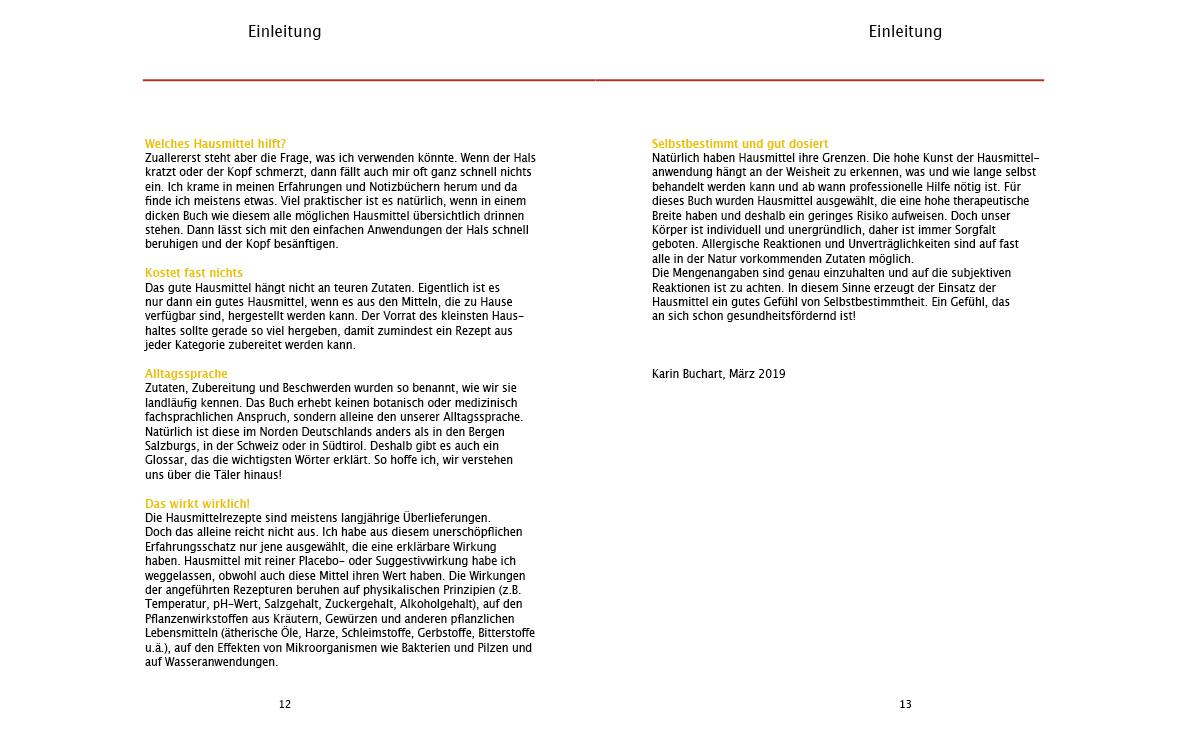 Einleitung

Welches Hausmittel hilft?
Zuallererst steht aber die Frage, was ich verwenden könnte. Wenn der Hals kratzt oder der Kopf schmerzt, dann fällt auch mir oft ganz schnell nichts ein. Ich krame in meinen Erfahrungen und Notizbüchern herum und da finde ich meistens etwas. Viel praktischer ist es natürlich, wenn in einem dicken Buch wie diesem alle möglichen Hausmittel übersichtlich drinnen stehen. Dann lässt sich mit den einfachen Anwendungen der Hals schnell beruhigen und der Kopf besänftigen.

Kostet fast nichts
Das gute Hausmittel hängt nicht an teuren Zutaten. Eigentlich ist es nur dann ein gutes Hausmittel, wenn es aus den Mitteln, die zu Hause verfügbar sind, hergestellt werden kann. Der Vorrat des kleinsten Haushaltes sollte gerade so viel hergeben, damit zumindest ein Rezept aus jeder Kategorie zubereitet werden kann.

Alltagssprache
Zutaten, Zubereitung und Beschwerden wurden so benannt, wie wir sie landläufig kennen. Das Buch erhebt keinen botanisch oder medizinisch fachsprachlichen Anspruch, sondern alleine den unserer Alltagssprache. Natürlich ist diese im Norden Deutschlands anders als in den Bergen Salzburgs, in der Schweiz oder in Südtirol. Deshalb gibt es auch ein Glossar, das die wichtigsten Wörter erklärt. So hoffe ich, wir verstehen uns über die Täler hinaus!

Das wirkt wirklich!
Die Hausmittelrezepte sind meistens langjährige Überlieferungen. Doch das alleine reicht nicht aus. Ich habe aus diesem unerschöpflichen Erfahrungsschatz nur jene ausgewählt, die eine erklärbare Wirkung haben. Hausmittel mit reiner Placebo- oder Suggestivwirkung habe ich weggelassen, obwohl auch diese Mittel ihren Wert haben. Die Wirkungen der angeführten Rezepturen beruhen auf physikalischen Prinzipien (z.B. Temperatur, pH-Wert, Salzgehalt, Zuckergehalt, Alkoholgehalt), auf den Pflanzenwirkstoffen aus Kräutern, Gewürzen und anderen pflanzlichen Lebensmitteln (ätherische Öle, Harze, Schleimstoffe, Gerbstoffe, Bitterstoffe u.ä.), auf den Effekten von Mikroorganismen wie Bakterien und Pilzen und auf Wasseranwendungen.

12

Einleitung

Selbstbestimmt und gut dosiert
Natürlich haben Hausmittel ihre Grenzen. Die hohe Kunst der Hausmittelanwendung hängt an der Weisheit zu erkennen, was und wie lange selbst behandelt werden kann und ab wann professionelle Hilfe nötig ist. Für dieses Buch wurden Hausmittel ausgewählt, die eine hohe therapeutische Breite haben und deshalb ein geringes Risiko aufweisen. Doch unser Körper ist individuell und unergründlich, daher ist immer Sorgfalt geboten. Allergische Reaktionen und Unverträglichkeiten sind auf fast alle in der Natur vorkommenden Zutaten möglich.
Die Mengenangaben sind genau einzuhalten und auf die subjektiven Reaktionen ist zu achten. In diesem Sinne erzeugt der Einsatz der Hausmittel ein gutes Gefühl von Selbstbestimmtheit. Ein Gefühl, das an sich schon gesundheitsfördernd ist!

Karin Buchart, März 2019

13